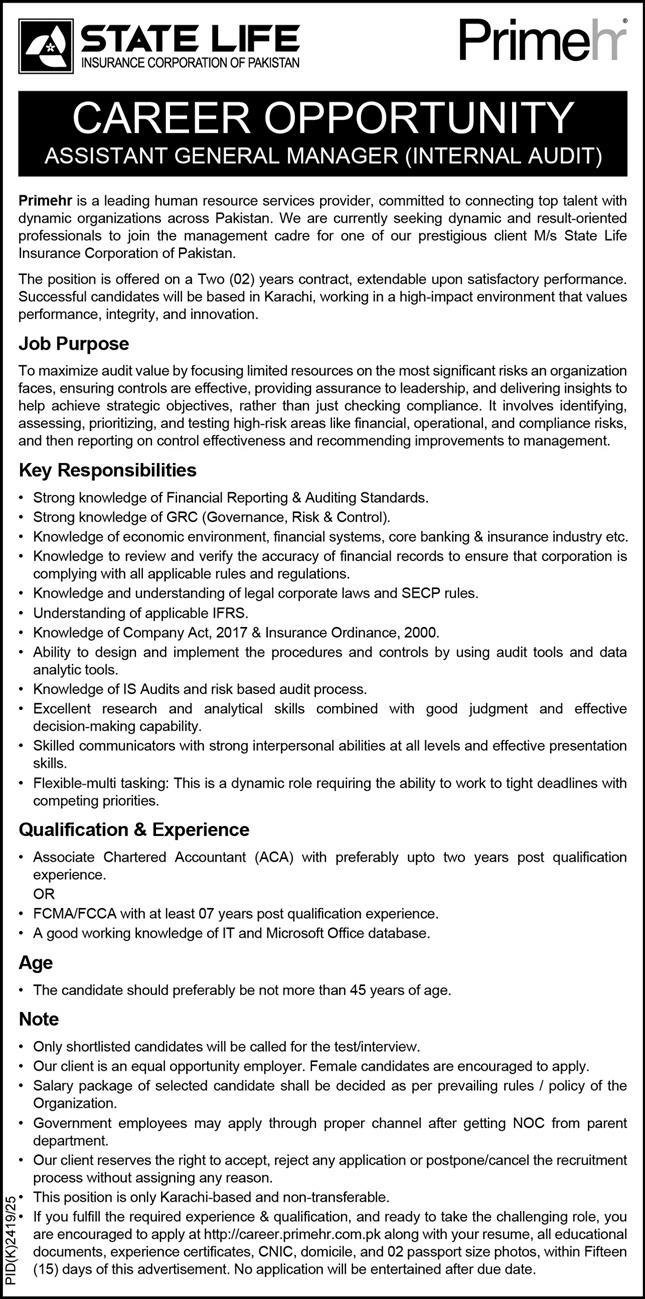 STATE LIFE
INSURANCE CORPORATION OF PAKISTAN

Primehr

CAREER OPPORTUNITY
ASSISTANT GENERAL MANAGER (INTERNAL AUDIT)

Primehr is a leading human resource services provider, committed to connecting top talent with dynamic organizations across Pakistan. We are currently seeking dynamic and result-oriented professionals to join the management cadre for one of our prestigious client M/s State Life Insurance Corporation of Pakistan.

The position is offered on a Two (02) years contract, extendable upon satisfactory performance. Successful candidates will be based in Karachi, working in a high-impact environment that values performance, integrity, and innovation.

Job Purpose

To maximize audit value by focusing limited resources on the most significant risks an organization faces, ensuring controls are effective, providing assurance to leadership, and delivering insights to help achieve strategic objectives, rather than just checking compliance. It involves identifying, assessing, prioritizing, and testing high-risk areas like financial, operational, and compliance risks, and then reporting on control effectiveness and recommending improvements to management.

Key Responsibilities

• Strong knowledge of Financial Reporting & Auditing Standards.
• Strong knowledge of GRC (Governance, Risk & Control).
• Knowledge of economic environment, financial systems, core banking & insurance industry etc.
• Knowledge to review and verify the accuracy of financial records to ensure that corporation is complying with all applicable rules and regulations.
• Knowledge and understanding of legal corporate laws and SECP rules.
• Understanding of applicable IFRS.
• Knowledge of Company Act, 2017 & Insurance Ordinance, 2000.
• Ability to design and implement the procedures and controls by using audit tools and data analytic tools.
• Knowledge of IS Audits and risk based audit process.
• Excellent research and analytical skills combined with good judgment and effective decision-making capability.
• Skilled communicators with strong interpersonal abilities at all levels and effective presentation skills.
• Flexible-multi tasking: This is a dynamic role requiring the ability to work to tight deadlines with competing priorities.

Qualification & Experience

• Associate Chartered Accountant (ACA) with preferably upto two years post qualification experience.
OR
• FCMA/FCCA with at least 07 years post qualification experience.
• A good working knowledge of IT and Microsoft Office database.

Age

• The candidate should preferably be not more than 45 years of age.

Note

• Only shortlisted candidates will be called for the test/interview.
• Our client is an equal opportunity employer. Female candidates are encouraged to apply.
• Salary package of selected candidate shall be decided as per prevailing rules / policy of the Organization.
• Government employees may apply through proper channel after getting NOC from parent department.
• Our client reserves the right to accept, reject any application or postpone/cancel the recruitment process without assigning any reason.
• This position is only Karachi-based and non-transferable.
• If you fulfill the required experience & qualification, and ready to take the challenging role, you are encouraged to apply at http://career.primehr.com.pk along with your resume, all educational documents, experience certificates, CNIC, domicile, and 02 passport size photos, within Fifteen (15) days of this advertisement. No application will be entertained after due date.

PID(K)2419/25